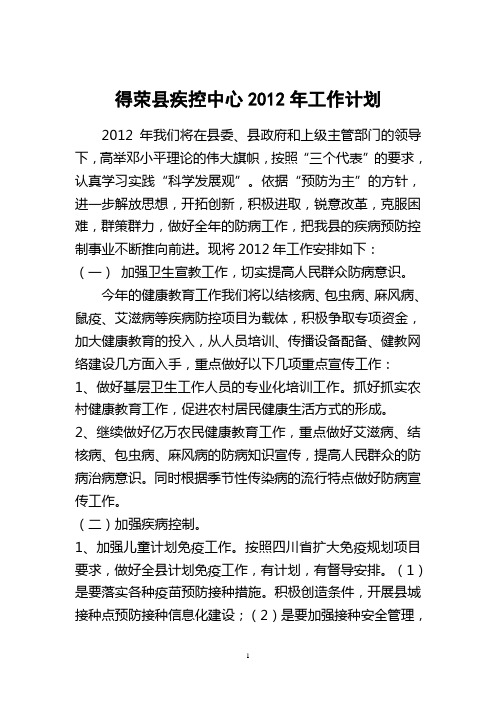 得荣县疾控中心 2012 年工作计划

2012 年我们将在县委、县政府和上级主管部门的领导下，高举邓小平理论的伟大旗帜，按照“三个代表”的要求，认真学习实践“科学发展观”。依据“预防为主”的方针，进一步解放思想，开拓创新，积极进取，锐意改革，克服困难，群策群力，做好全年的防病工作，把我县的疾病预防控制事业不断推向前进。现将 2012 年工作安排如下：

（一） 加强卫生宣教工作，切实提高人民群众防病意识。

今年的健康教育工作我们将以结核病、包虫病、麻风病、鼠疫、艾滋病等疾病防控项目为载体，积极争取专项资金，加大健康教育的投入，从人员培训、传播设备配备、健教网络建设几方面入手，重点做好以下几项重点宣传工作：

1、做好基层卫生工作人员的专业化培训工作。抓好抓实农村健康教育工作，促进农村居民健康生活方式的形成。

2、继续做好亿万农民健康教育工作，重点做好艾滋病、结核病、包虫病、麻风病的防病知识宣传，提高人民群众的防病治病意识。同时根据季节性传染病的流行特点做好防病宣传工作。

（二）加强疾病控制。

1、加强儿童计划免疫工作。按照四川省扩大免疫规划项目要求，做好全县计划免疫工作，有计划，有督导安排。（1）是要落实各种疫苗预防接种措施。积极创造条件，开展县城接种点预防接种信息化建设；（2）是要加强接种安全管理，

1